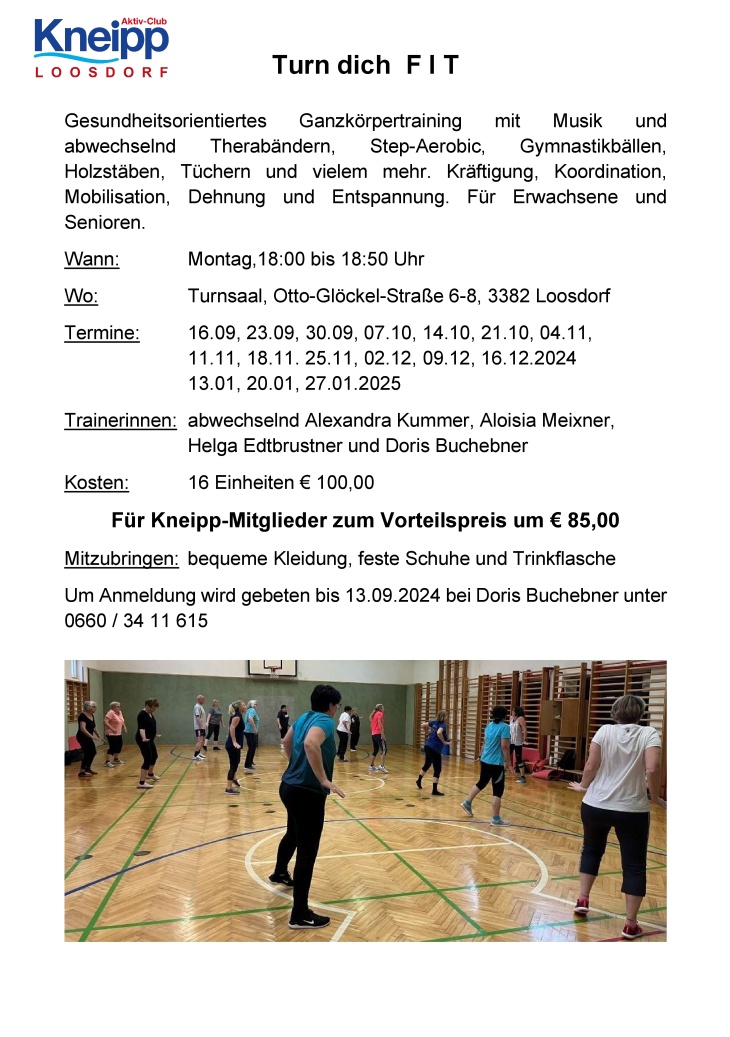 Aktiv-Club
Kneipp
LOOSDORF

Turn dich F I T

Gesundheitsorientiertes Ganzkörpertraining mit Musik und abwechselnd Therabändern, Step-Aerobic, Gymnastikbällen, Holzstäben, Tüchern und vielem mehr. Kräftigung, Koordination, Mobilisation, Dehnung und Entspannung. Für Erwachsene und Senioren.

Wann: Montag,18:00 bis 18:50 Uhr

Wo: Turnsaal, Otto-Glöckel-Straße 6-8, 3382 Loosdorf

Termine: 16.09, 23.09, 30.09, 07.10, 14.10, 21.10, 04.11, 11.11, 18.11. 25.11, 02.12, 09.12, 16.12.2024 13.01, 20.01, 27.01.2025

Trainerinnen: abwechselnd Alexandra Kummer, Aloisia Meixner, Helga Edtbrustner und Doris Buchebner

Kosten: 16 Einheiten € 100,00

Für Kneipp-Mitglieder zum Vorteilspreis um € 85,00

Mitzubringen: bequeme Kleidung, feste Schuhe und Trinkflasche

Um Anmeldung wird gebeten bis 13.09.2024 bei Doris Buchebner unter 0660 / 34 11 615